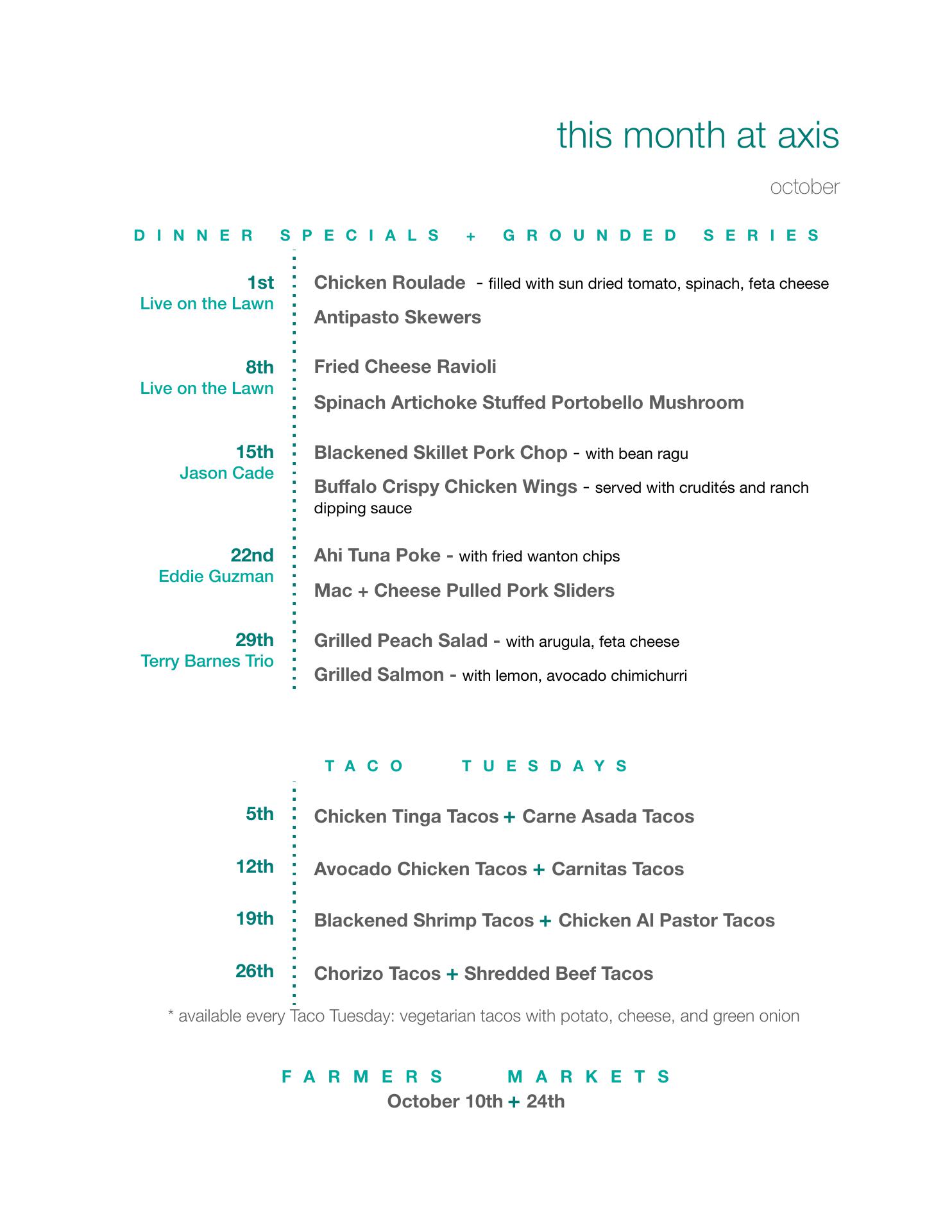 this month at axis

october

DINNER SPECIALS + GROUNDED SERIES

1st
Live on the Lawn

Chicken Roulade - filled with sun dried tomato, spinach, feta cheese

Antipasto Skewers

8th
Live on the Lawn

Fried Cheese Ravioli

Spinach Artichoke Stuffed Portobello Mushroom

15th
Jason Cade

Blackened Skillet Pork Chop - with bean ragu

Buffalo Crispy Chicken Wings - served with crudités and ranch dipping sauce

22nd
Eddie Guzman

Ahi Tuna Poke - with fried wanton chips

Mac + Cheese Pulled Pork Sliders

29th
Terry Barnes Trio

Grilled Peach Salad - with arugula, feta cheese

Grilled Salmon - with lemon, avocado chimichurri

TACO TUESDAYS

5th Chicken Tinga Tacos + Carne Asada Tacos

12th Avocado Chicken Tacos + Carnitas Tacos

19th Blackened Shrimp Tacos + Chicken Al Pastor Tacos

26th Chorizo Tacos + Shredded Beef Tacos

* available every Taco Tuesday: vegetarian tacos with potato, cheese, and green onion

FARMERS MARKETS
October 10th + 24th